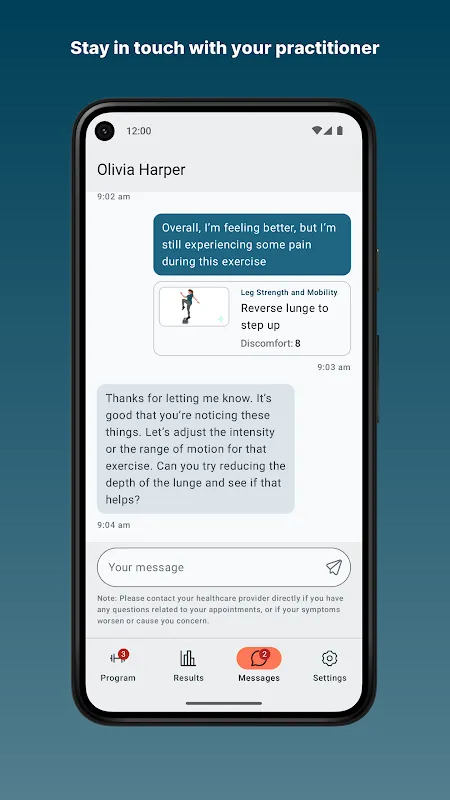 Stay in touch with your practitioner

12:00

Olivia Harper

9:02 am

Overall, I'm feeling better, but I'm still experiencing some pain during this exercise

Leg Strength and Mobility
Reverse lunge to step up
Discomfort: 8

9:03 am

Thanks for letting me know. It's good that you're noticing these things. Let's adjust the intensity or the range of motion for that exercise. Can you try reducing the depth of the lunge and see if that helps?

9:04 am

Your message

Note: Please contact your healthcare provider directly if you have any questions related to your appointments, or if your symptoms worsen or cause you concern.

3
Program
Results
2
Messages
Settings